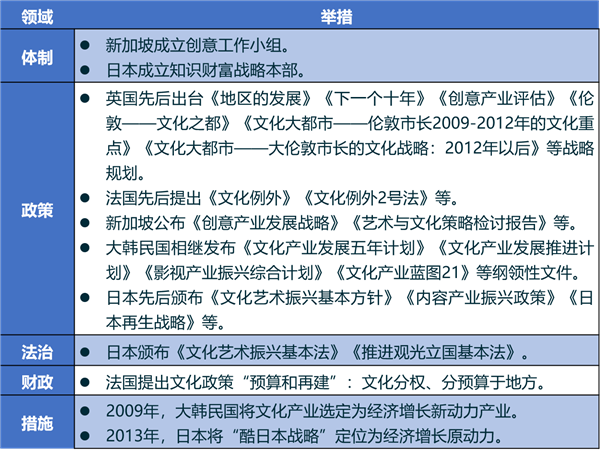 | 领域 | 举措 |
|---|---|
| 体制 | ● 新加坡成立创意工作小组。 ● 日本成立知识财富战略本部。 |
| 政策 | ● 英国先后出台《地区的发展》《下一个十年》《创意产业评估》《伦敦——文化之都》《文化大都市——伦敦市长2009-2012年的文化重点》《文化大都市——大伦敦市长的文化战略：2012年以后》等战略规划。 ● 法国先后提出《文化例外》《文化例外2号法》等。 ● 新加坡公布《创意产业发展战略》《艺术与文化策略检讨报告》等。 ● 大韩民国相继发布《文化产业发展五年计划》《文化产业发展推进计划》《影视产业振兴综合计划》《文化产业蓝图21》等纲领性文件。 ● 日本先后颁布《文化艺术振兴基本方针》《内容产业振兴政策》《日本再生战略》等。 |
| 法治 | ● 日本颁布《文化艺术振兴基本法》《推进观光立国基本法》。 |
| 财政 | ● 法国提出文化政策“预算和再建”：文化分权、分预算于地方。 |
| 措施 | ● 2009年，大韩民国将文化产业选定为经济增长新动力产业。 ● 2013年，日本将“酷日本战略”定位为经济增长原动力。 |